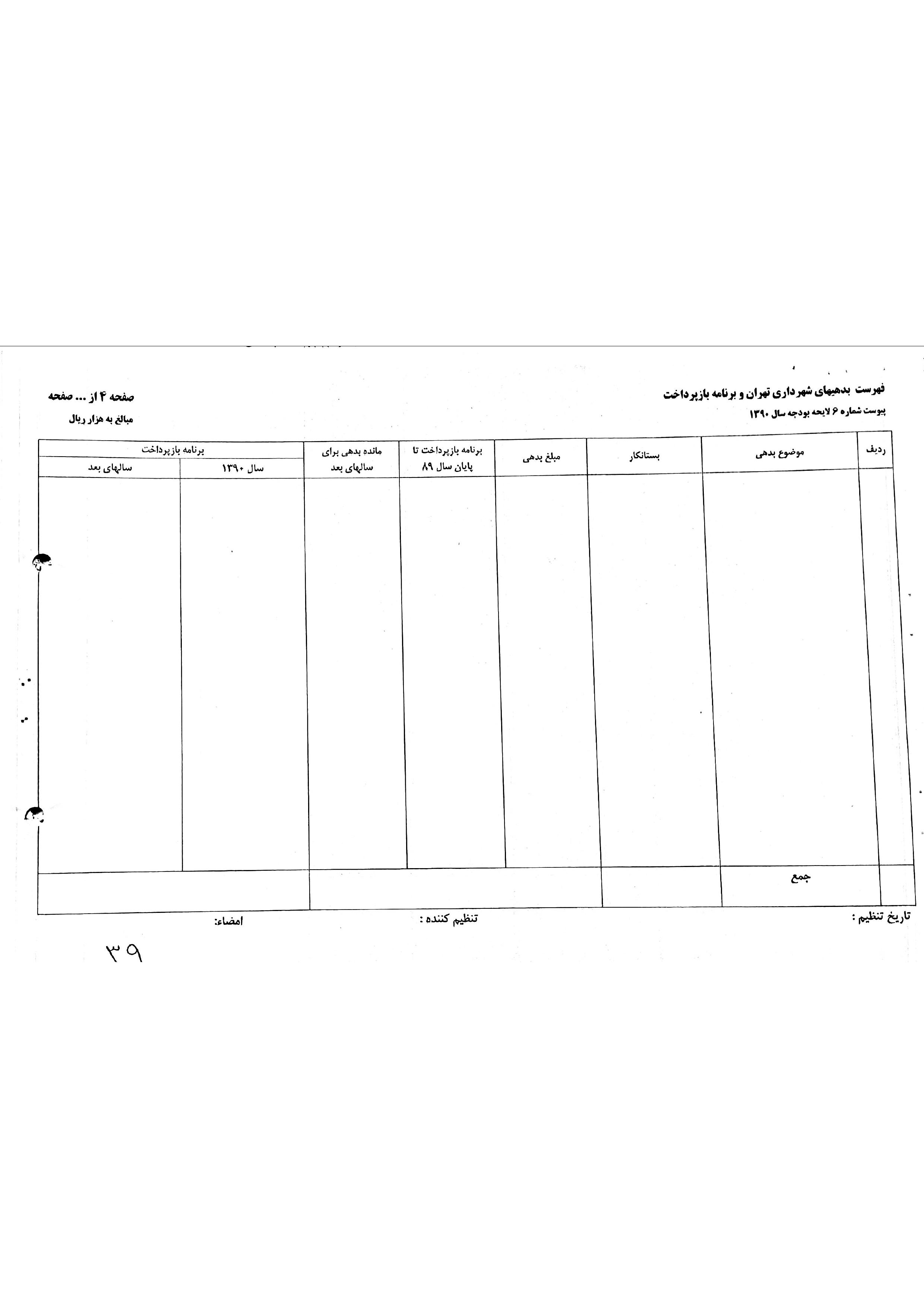 فهرست بدهیهای شهرداری تهران و برنامه بازپرداخت
پیوست شماره ۶ لایحه بودجه سال ۱۳۹۰

صفحه ۴ از ... صفحه
مبالغ به هزار ریال

| ردیف | موضوع بدهی | بستانکار | مبلغ بدهی | برنامه بازپرداخت تا پایان سال ۸۹ | مانده بدهی برای سالهای بعد | برنامه بازپرداخت سال ۱۳۹۰ | برنامه بازپرداخت سالهای بعد |
|---|---|---|---|---|---|---|---|
| | | | | | | | |
| | جمع | | | | | | |

تاریخ تنظیم :
تنظیم کننده :
امضاء:

۳۹